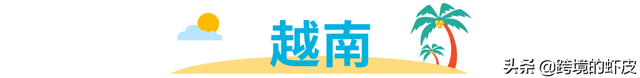 越南

头条 @跨境的虾皮